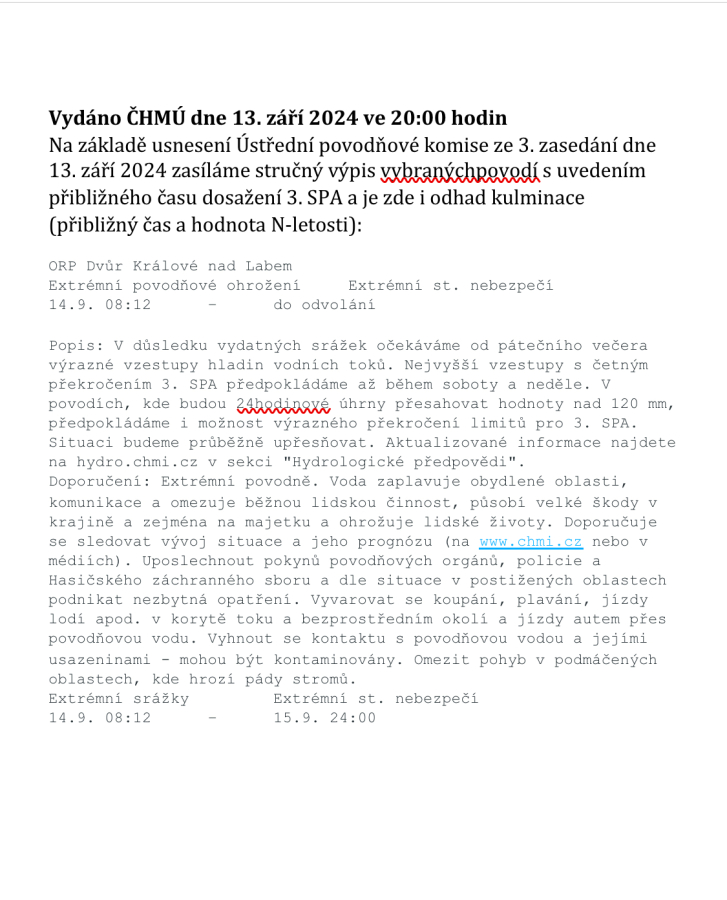 **Vydáno ČHMÚ dne 13. září 2024 ve 20:00 hodin**
Na základě usnesení Ústřední povodňové komise ze 3. zasedání dne 13. září 2024 zasíláme stručný výpis vybranýchpovodí s uvedením přibližného času dosažení 3. SPA a je zde i odhad kulminace (přibližný čas a hodnota N-letosti):

ORP Dvůr Králové nad Labem
Extrémní povodňové ohrožení Extrémní st. nebezpečí
14.9. 08:12 - do odvolání

Popis: V důsledku vydatných srážek očekáváme od pátečního večera výrazné vzestupy hladin vodních toků. Nejvyšší vzestupy s četným překročením 3. SPA předpokládáme až během soboty a neděle. V povodích, kde budou 24hodinové úhrny přesahovat hodnoty nad 120 mm, předpokládáme i možnost výrazného překročení limitů pro 3. SPA. Situaci budeme průběžně upřesňovat. Aktualizované informace najdete na hydro.chmi.cz v sekci "Hydrologické předpovědi".
Doporučení: Extrémní povodně. Voda zaplavuje obydlené oblasti, komunikace a omezuje běžnou lidskou činnost, působí velké škody v krajině a zejména na majetku a ohrožuje lidské životy. Doporučuje se sledovat vývoj situace a jeho prognózu (na www.chmi.cz nebo v médiích). Uposlechnout pokynů povodňových orgánů, policie a Hasičského záchranného sboru a dle situace v postižených oblastech podnikat nezbytná opatření. Vyvarovat se koupání, plavání, jízdy lodí apod. v korytě toku a bezprostředním okolí a jízdy autem přes povodňovou vodu. Vyhnout se kontaktu s povodňovou vodou a jejími usazeninami - mohou být kontaminovány. Omezit pohyb v podmáčených oblastech, kde hrozí pády stromů.
Extrémní srážky Extrémní st. nebezpečí
14.9. 08:12 - 15.9. 24:00